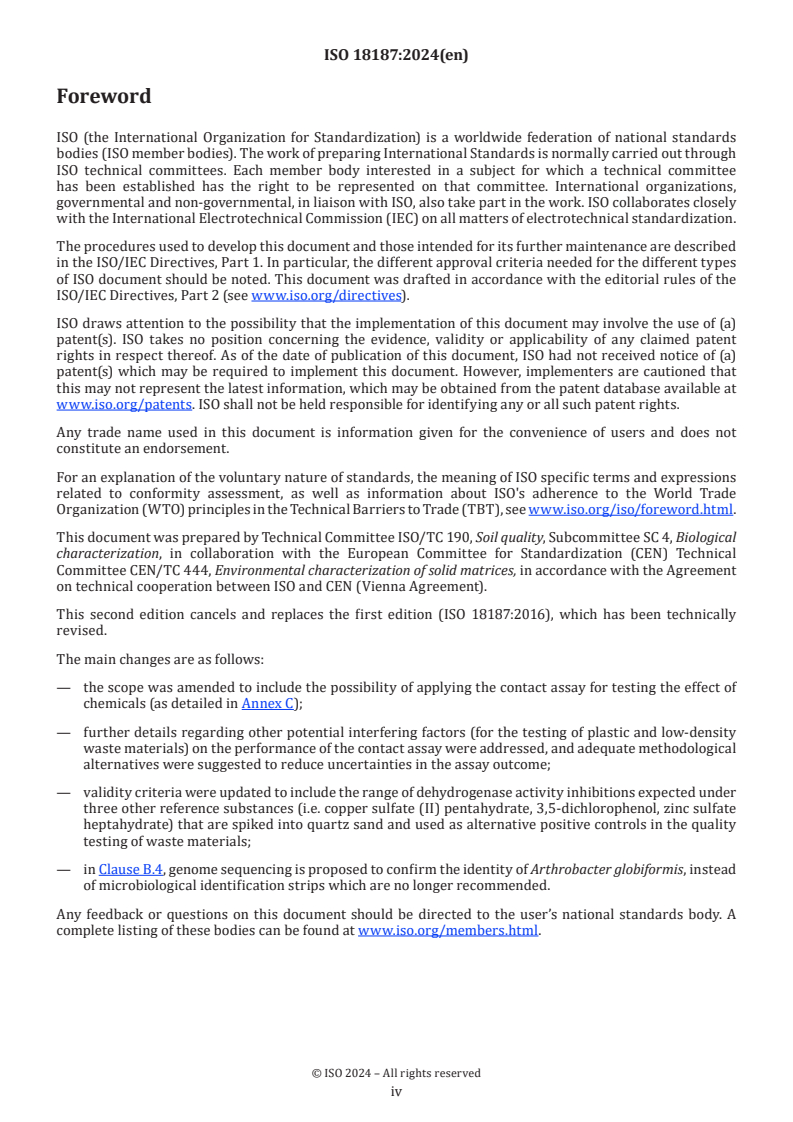 ISO 18187:2024(en)

Foreword

ISO (the International Organization for Standardization) is a worldwide federation of national standards bodies (ISO member bodies). The work of preparing International Standards is normally carried out through ISO technical committees. Each member body interested in a subject for which a technical committee has been established has the right to be represented on that committee. International organizations, governmental and non-governmental, in liaison with ISO, also take part in the work. ISO collaborates closely with the International Electrotechnical Commission (IEC) on all matters of electrotechnical standardization.

The procedures used to develop this document and those intended for its further maintenance are described in the ISO/IEC Directives, Part 1. In particular, the different approval criteria needed for the different types of ISO document should be noted. This document was drafted in accordance with the editorial rules of the ISO/IEC Directives, Part 2 (see www.iso.org/directives).

ISO draws attention to the possibility that the implementation of this document may involve the use of (a) patent(s). ISO takes no position concerning the evidence, validity or applicability of any claimed patent rights in respect thereof. As of the date of publication of this document, ISO had not received notice of (a) patent(s) which may be required to implement this document. However, implementers are cautioned that this may not represent the latest information, which may be obtained from the patent database available at www.iso.org/patents. ISO shall not be held responsible for identifying any or all such patent rights.

Any trade name used in this document is information given for the convenience of users and does not constitute an endorsement.

For an explanation of the voluntary nature of standards, the meaning of ISO specific terms and expressions related to conformity assessment, as well as information about ISO's adherence to the World Trade Organization (WTO) principles in the Technical Barriers to Trade (TBT), see www.iso.org/iso/foreword.html.

This document was prepared by Technical Committee ISO/TC 190, Soil quality, Subcommittee SC 4, Biological characterization, in collaboration with the European Committee for Standardization (CEN) Technical Committee CEN/TC 444, Environmental characterization of solid matrices, in accordance with the Agreement on technical cooperation between ISO and CEN (Vienna Agreement).

This second edition cancels and replaces the first edition (ISO 18187:2016), which has been technically revised.

The main changes are as follows:

— the scope was amended to include the possibility of applying the contact assay for testing the effect of chemicals (as detailed in Annex C);

— further details regarding other potential interfering factors (for the testing of plastic and low-density waste materials) on the performance of the contact assay were addressed, and adequate methodological alternatives were suggested to reduce uncertainties in the assay outcome;

— validity criteria were updated to include the range of dehydrogenase activity inhibitions expected under three other reference substances (i.e. copper sulfate (II) pentahydrate, 3,5-dichlorophenol, zinc sulfate heptahydrate) that are spiked into quartz sand and used as alternative positive controls in the quality testing of waste materials;

— in Clause B.4, genome sequencing is proposed to confirm the identity of Arthrobacter globiformis, instead of microbiological identification strips which are no longer recommended.

Any feedback or questions on this document should be directed to the user's national standards body. A complete listing of these bodies can be found at www.iso.org/members.html.

© ISO 2024 – All rights reserved
iv